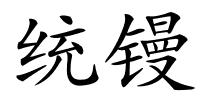 统镘